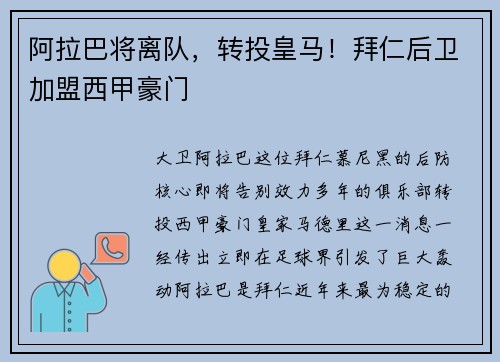 阿拉巴将离队，转投皇马！拜仁后卫加盟西甲豪门

大卫阿拉巴这位拜仁慕尼黑的后防核心即将告别效力多年的俱乐部转投西甲豪门皇家马德里这一消息一经传出立即在足球界引发了巨大轰动阿拉巴是拜仁近年来最为稳定的